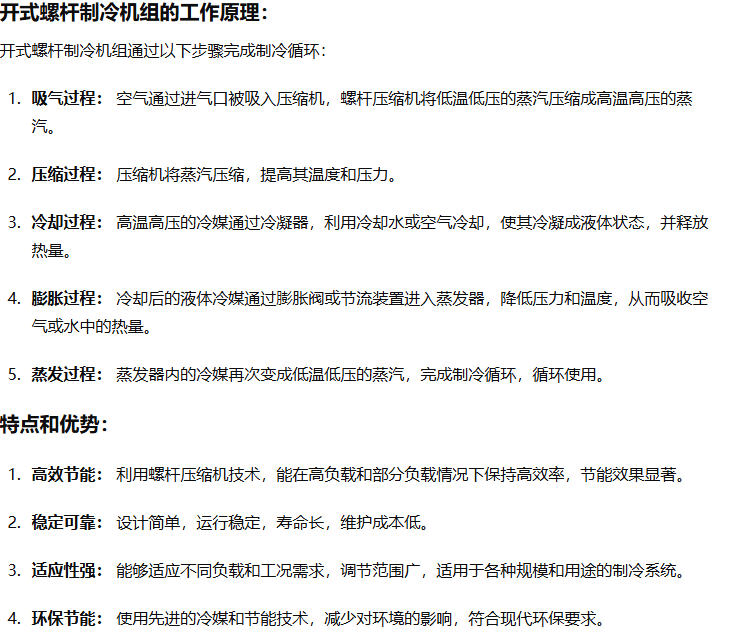 开式螺杆制冷机组的工作原理：

开式螺杆制冷机组通过以下步骤完成制冷循环：

1. 吸气过程：空气通过进气口被吸入压缩机，螺杆压缩机将低温低压的蒸汽压缩成高温高压的蒸汽。

2. 压缩过程：压缩机将蒸汽压缩，提高其温度和压力。

3. 冷却过程：高温高压的冷媒通过冷凝器，利用冷却水或空气冷却，使其冷凝成液体状态，并释放热量。

4. 膨胀过程：冷却后的液体冷媒通过膨胀阀或节流装置进入蒸发器，降低压力和温度，从而吸收空气或水中的热量。

5. 蒸发过程：蒸发器内的冷媒再次变成低温低压的蒸汽，完成制冷循环，循环使用。

特点和优势：

1. 高效节能：利用螺杆压缩机技术，能在高负载和部分负载情况下保持高效率，节能效果显著。

2. 稳定可靠：设计简单，运行稳定，寿命长，维护成本低。

3. 适应性强：能够适应不同负载和工况需求，调节范围广，适用于各种规模和用途的制冷系统。

4. 环保节能：使用先进的冷媒和节能技术，减少对环境的影响，符合现代环保要求。